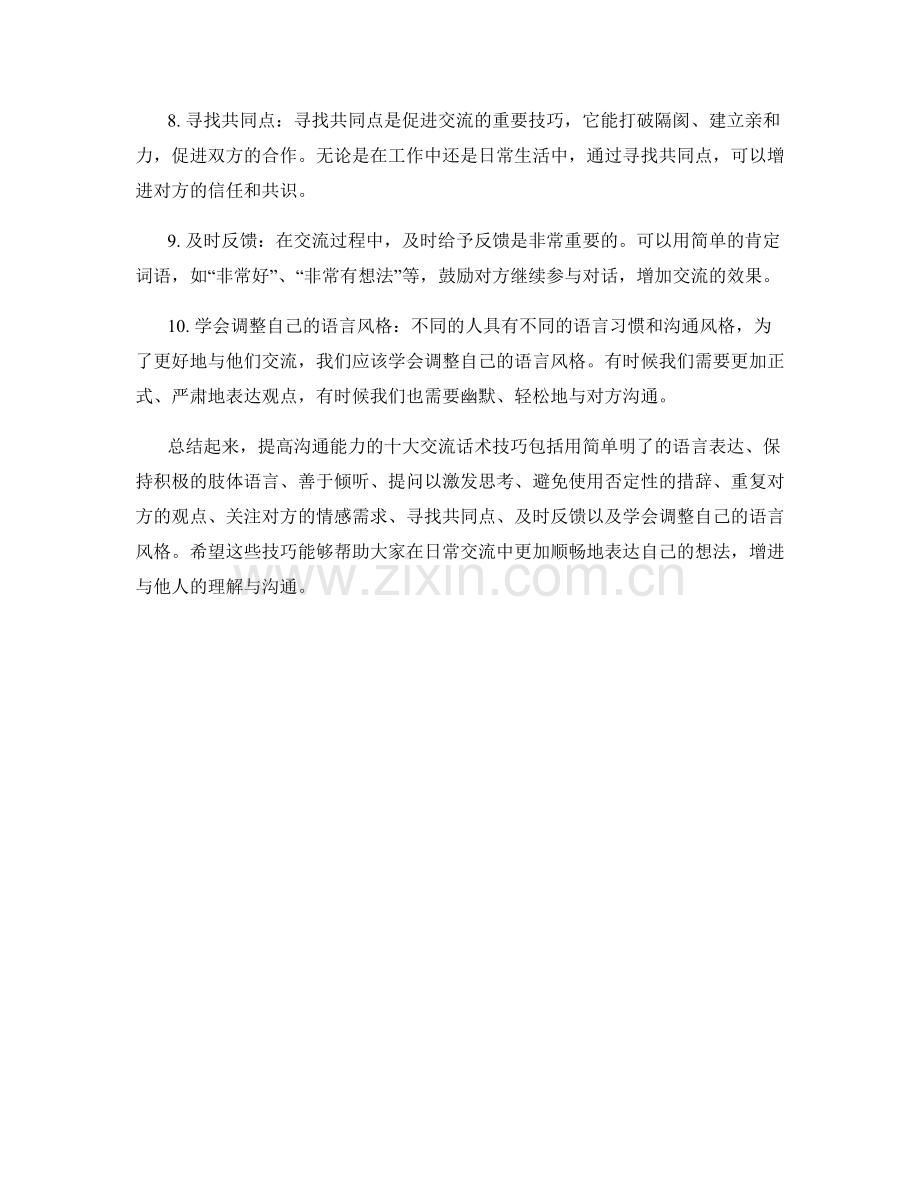 8. 寻找共同点：寻找共同点是促进交流的重要技巧，它能打破隔阂、建立亲和力，促进双方的合作。无论是在工作中还是日常生活中，通过寻找共同点，可以增进对方的信任和共识。

9. 及时反馈：在交流过程中，及时给予反馈是非常重要的。可以用简单的肯定词语，如“非常好”、“非常有想法”等，鼓励对方继续参与对话，增加交流的效果。

10. 学会调整自己的语言风格：不同的人具有不同的语言习惯和沟通风格，为了更好地与他们交流，我们应该学会调整自己的语言风格。有时候我们需要更加正式、严肃地表达观点，有时候我们也需要幽默、轻松地与对方沟通。

总结起来，提高沟通能力的十大交流话术技巧包括用简单明了的语言表达、保持积极的肢体语言、善于倾听、提问以激发思考、避免使用否定性的措辞、重复对方的观点、关注对方的情感需求、寻找共同点、及时反馈以及学会调整自己的语言风格。希望这些技巧能够帮助大家在日常交流中更加顺畅地表达自己的想法，增进与他人的理解与沟通。

www.zixin.com.cn